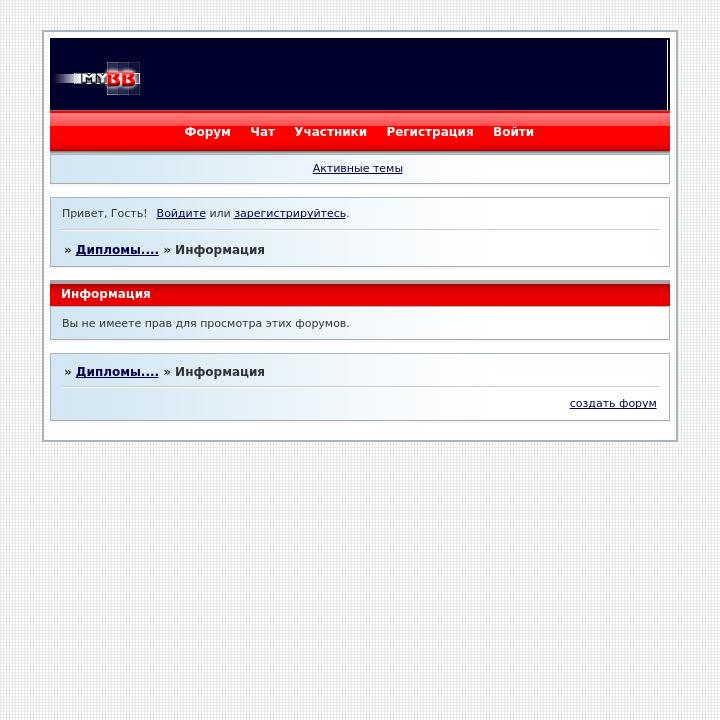 MYBB

Форум Чат Участники Регистрация Войти

Активные темы

Привет, Гость! Войдите или зарегистрируйтесь.

» Дипломы.... » Информация

Информация

Вы не имеете прав для просмотра этих форумов.

» Дипломы.... » Информация

создать форум